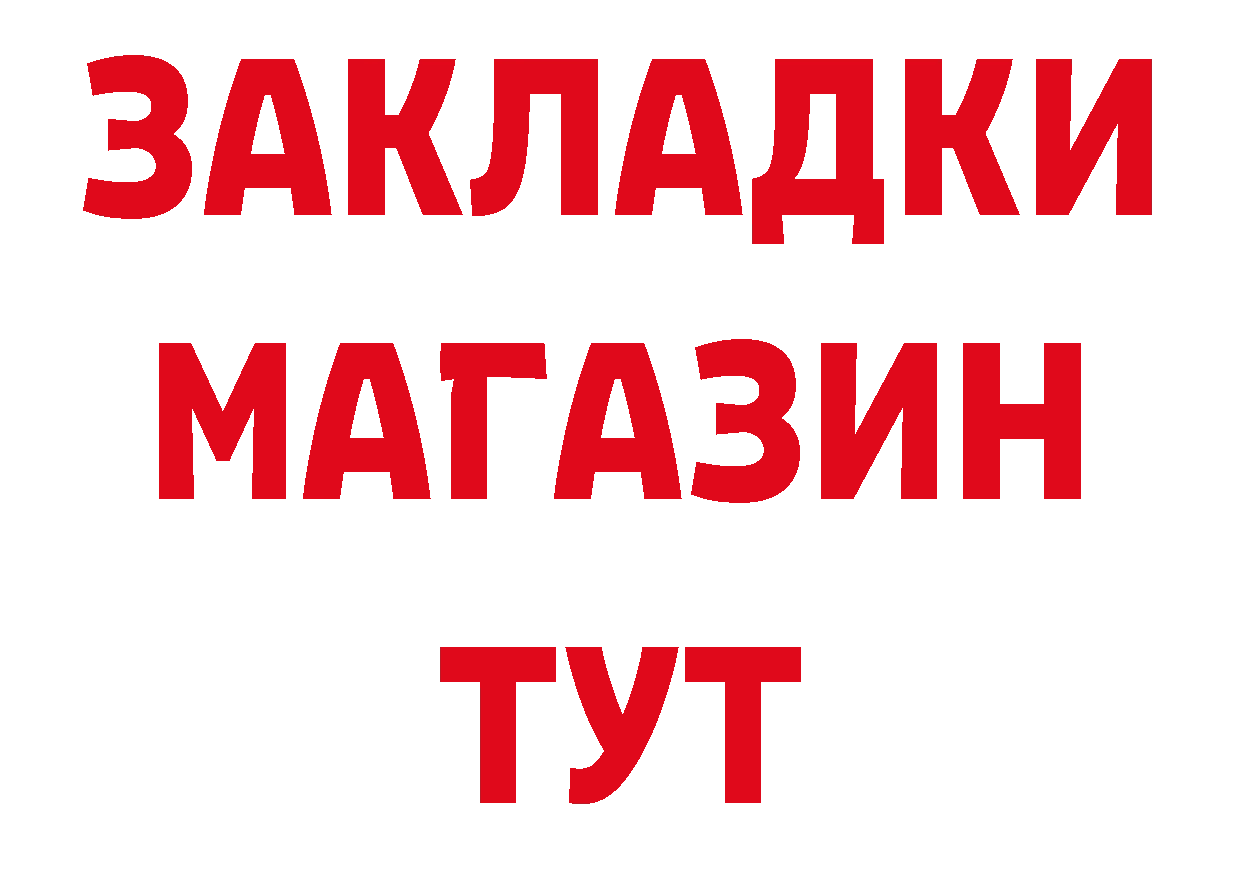 ЗАКЛАДКИ
МАГАЗИН
ТУТ